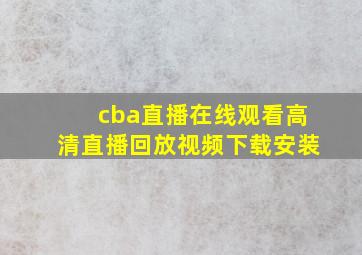 cba直播在线观看高清直播回放视频下载安装